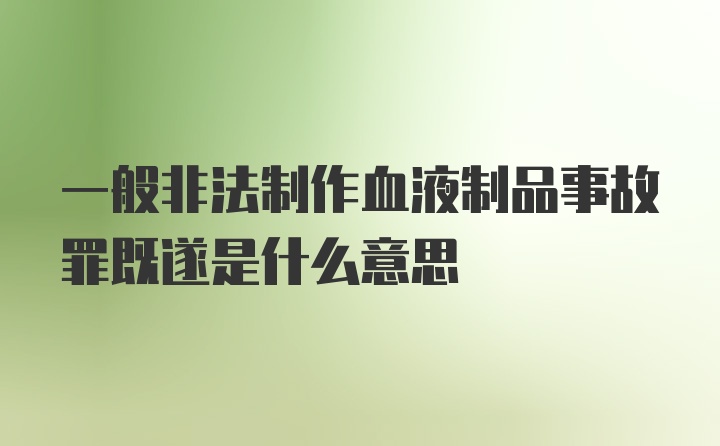 一般非法制作血液制品事故罪既遂是什么意思